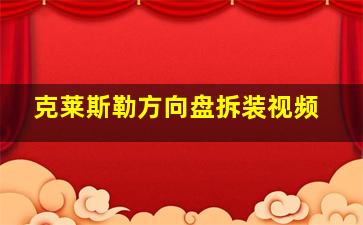 克莱斯勒方向盘拆装视频